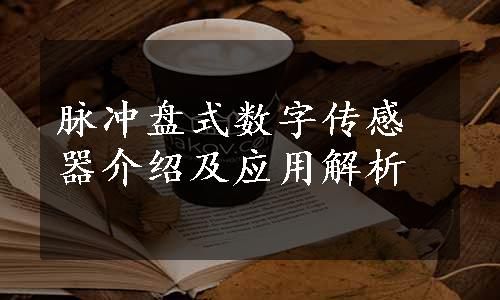 脉冲盘式数字传感器介绍及应用解析